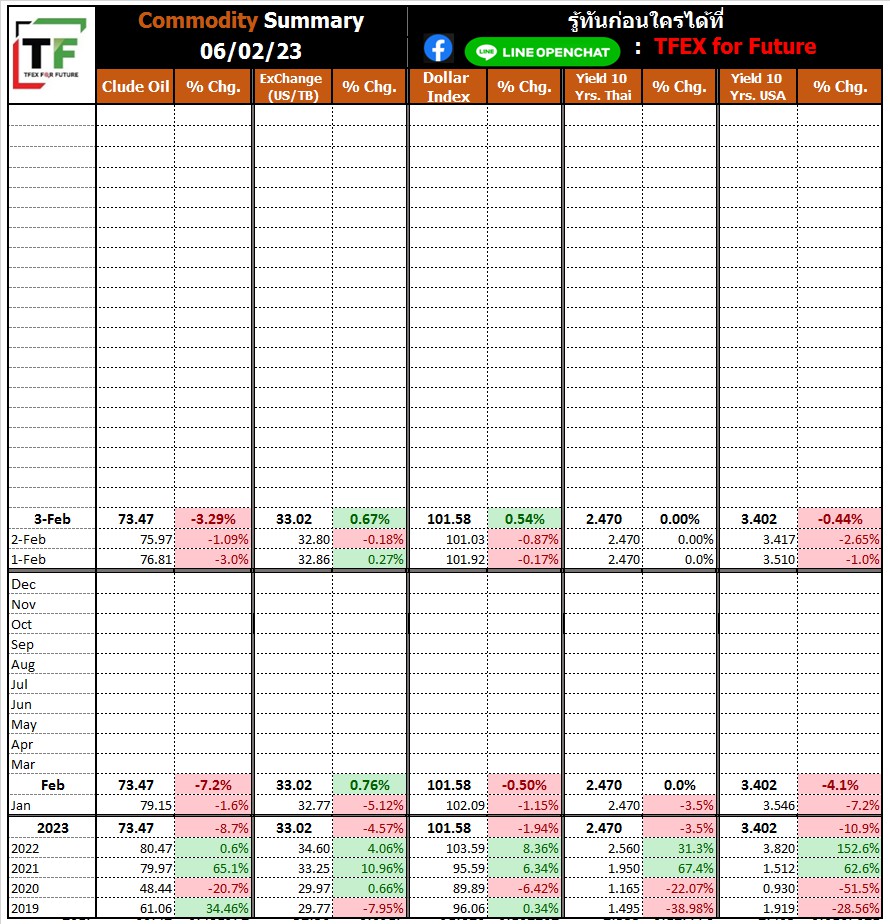 TF
TFEX FOR FUTURE

Commodity Summary
06/02/23

รู้ทันก่อนใครได้ที่
LINE OPENCHAT : TFEX for Future

| | Clude Oil | % Chg. | ExChange (US/TB) | % Chg. | Dollar Index | % Chg. | Yield 10 Yrs. Thai | % Chg. | Yield 10 Yrs. USA | % Chg. |
|---|---|---|---|---|---|---|---|---|---|---|
| 3-Feb | 73.47 | -3.29% | 33.02 | 0.67% | 101.58 | 0.54% | 2.470 | 0.00% | 3.402 | -0.44% |
| 2-Feb | 75.97 | -1.09% | 32.80 | -0.18% | 101.03 | -0.87% | 2.470 | 0.00% | 3.417 | -2.65% |
| 1-Feb | 76.81 | -3.0% | 32.86 | 0.27% | 101.92 | -0.17% | 2.470 | 0.0% | 3.510 | -1.0% |
| Dec | | | | | | | | | | |
| Nov | | | | | | | | | | |
| Oct | | | | | | | | | | |
| Sep | | | | | | | | | | |
| Aug | | | | | | | | | | |
| Jul | | | | | | | | | | |
| Jun | | | | | | | | | | |
| May | | | | | | | | | | |
| Apr | | | | | | | | | | |
| Mar | | | | | | | | | | |
| Feb | 73.47 | -7.2% | 33.02 | 0.76% | 101.58 | -0.50% | 2.470 | 0.0% | 3.402 | -4.1% |
| Jan | 79.15 | -1.6% | 32.77 | -5.12% | 102.09 | -1.15% | 2.470 | -3.5% | 3.546 | -7.2% |
| 2023 | 73.47 | -8.7% | 33.02 | -4.57% | 101.58 | -1.94% | 2.470 | -3.5% | 3.402 | -10.9% |
| 2022 | 80.47 | 0.6% | 34.60 | 4.06% | 103.59 | 8.36% | 2.560 | 31.3% | 3.820 | 152.6% |
| 2021 | 79.97 | 65.1% | 33.25 | 10.96% | 95.59 | 6.34% | 1.950 | 67.4% | 1.512 | 62.6% |
| 2020 | 48.44 | -20.7% | 29.97 | 0.66% | 89.89 | -6.42% | 1.165 | -22.07% | 0.930 | -51.5% |
| 2019 | 61.06 | 34.46% | 29.77 | -7.95% | 96.06 | 0.34% | 1.495 | -38.98% | 1.919 | -28.56% |